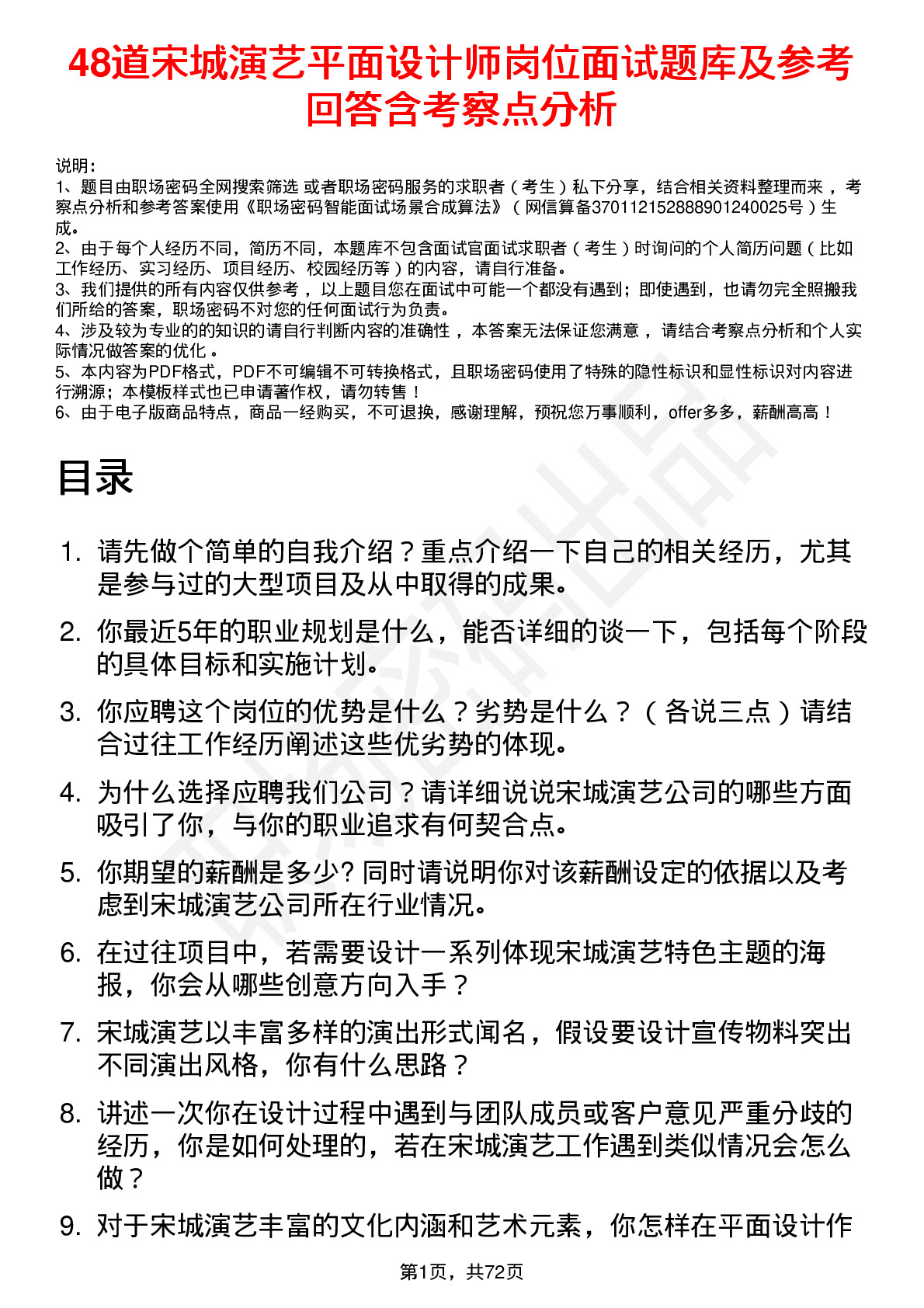 48道宋城演艺平面设计师岗位面试题库及参考回答含考察点分析

说明：
1、题目由职场密码全网搜索筛选 或者职场密码服务的求职者（考生）私下分享，结合相关资料整理而来 ，考察点分析和参考答案使用《职场密码智能面试场景合成算法》（网信算备370112152888901240025号）生成。
2、由于每个人经历不同，简历不同，本题库不包含面试官面试求职者（考生）时询问的个人简历问题（比如工作经历、实习经历、项目经历、校园经历等）的内容，请自行准备。
3、我们提供的所有内容仅供参考 ，以上题目您在面试中可能一个都没有遇到；即使遇到，也请勿完全照搬我们所给的答案，职场密码不对您的任何面试行为负责。
4、涉及较为专业的的知识的请自行判断内容的准确性 ，本答案无法保证您满意 ，请结合考察点分析和个人实际情况做答案的优化 。
5、本内容为PDF格式，PDF不可编辑不可转换格式，且职场密码使用了特殊的隐性标识和显性标识对内容进行溯源；本模板样式也已申请著作权，请勿转售！
6、由于电子版商品特点，商品一经购买，不可退换，感谢理解，预祝您万事顺利，offer多多，薪酬高高！

目录

1. 请先做个简单的自我介绍？重点介绍一下自己的相关经历，尤其是参与过的大型项目及从中取得的成果。
2. 你最近5年的职业规划是什么，能否详细的谈一下，包括每个阶段的具体目标和实施计划。
3. 你应聘这个岗位的优势是什么？劣势是什么？（各说三点）请结合过往工作经历阐述这些优劣势的体现。
4. 为什么选择应聘我们公司？请详细说说宋城演艺公司的哪些方面吸引了你，与你的职业追求有何契合点。
5. 你期望的薪酬是多少? 同时请说明你对该薪酬设定的依据以及考虑到宋城演艺公司所在行业情况。
6. 在过往项目中，若需要设计一系列体现宋城演艺特色主题的海报，你会从哪些创意方向入手？
7. 宋城演艺以丰富多样的演出形式闻名，假设要设计宣传物料突出不同演出风格，你有什么思路？
8. 讲述一次你在设计过程中遇到与团队成员或客户意见严重分歧的经历，你是如何处理的，若在宋城演艺工作遇到类似情况会怎么做？
9. 对于宋城演艺丰富的文化内涵和艺术元素，你怎样在平面设计作

第1页，共72页